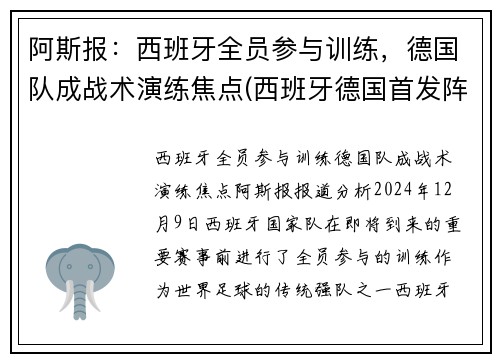 阿斯报：西班牙全员参与训练，德国队成战术演练焦点(西班牙德国首发阵

西班牙全员参与训练德国队成战术演练焦点阿斯报报道分析2024年12月9日西班牙国家队在即将到来的重要赛事前进行了全员参与的训练作为世界足球的传统强队之一西班牙